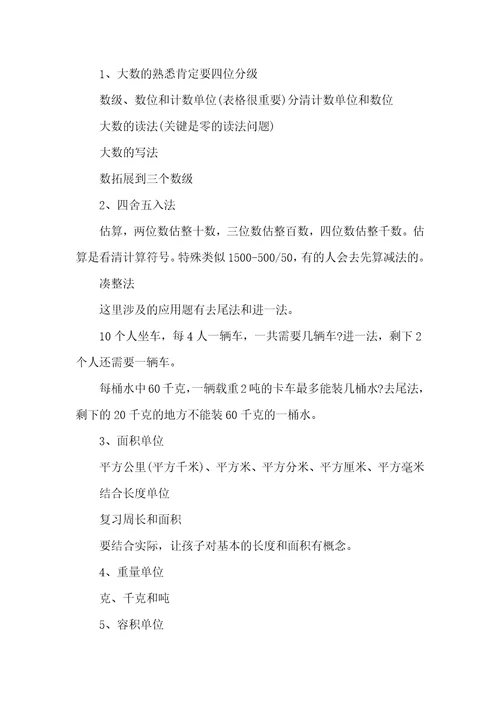 1、大数的熟悉肯定要四位分级

数级、数位和计数单位(表格很重要)分清计数单位和数位

大数的读法(关键是零的读法问题)

大数的写法

数拓展到三个数级

2、四舍五入法

估算，两位数估整十数，三位数估整百数，四位数估整千数。估算是看清计算符号。特殊类似 1500-500/50，有的人会去先算减法的。

凑整法

这里涉及的应用题有去尾法和进一法。

10 个人坐车，每 4 人一辆车，一共需要几辆车?进一法，剩下 2 个人还需要一辆车。

每桶水中 60 千克，一辆载重 2 吨的卡车最多能装几桶水?去尾法，剩下的 20 千克的地方不能装 60 千克的一桶水。

3、面积单位

平方公里(平方千米)、平方米、平方分米、平方厘米、平方毫米

结合长度单位

复习周长和面积

要结合实际，让孩子对基本的长度和面积有概念。

4、重量单位

克、千克和吨

5、容积单位